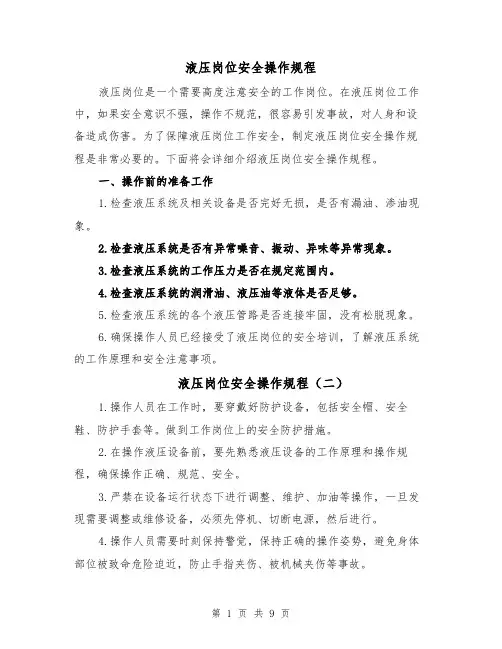 液压岗位安全操作规程

液压岗位是一个需要高度注意安全的工作岗位。在液压岗位工作中，如果安全意识不强，操作不规范，很容易引发事故，对人身和设备造成伤害。为了保障液压岗位工作安全，制定液压岗位安全操作规程是非常必要的。下面将会详细介绍液压岗位安全操作规程。

一、操作前的准备工作

1.检查液压系统及相关设备是否完好无损，是否有漏油、渗油现象。

2.检查液压系统是否有异常噪音、振动、异味等异常现象。

3.检查液压系统的工作压力是否在规定范围内。

4.检查液压系统的润滑油、液压油等液体是否足够。

5.检查液压系统的各个液压管路是否连接牢固，没有松脱现象。

6.确保操作人员已经接受了液压岗位的安全培训，了解液压系统的工作原理和安全注意事项。

液压岗位安全操作规程（二）

1.操作人员在工作时，要穿戴好防护设备，包括安全帽、安全鞋、防护手套等。做到工作岗位上的安全防护措施。

2.在操作液压设备前，要先熟悉液压设备的工作原理和操作规程，确保操作正确、规范、安全。

3.严禁在设备运行状态下进行调整、维护、加油等操作，一旦发现需要调整或维修设备，必须先停机、切断电源，然后进行。

4.操作人员需要时刻保持警觉，保持正确的操作姿势，避免身体部位被致命危险迫近，防止手指夹伤、被机械夹伤等事故。

第 1 页 共 9 页